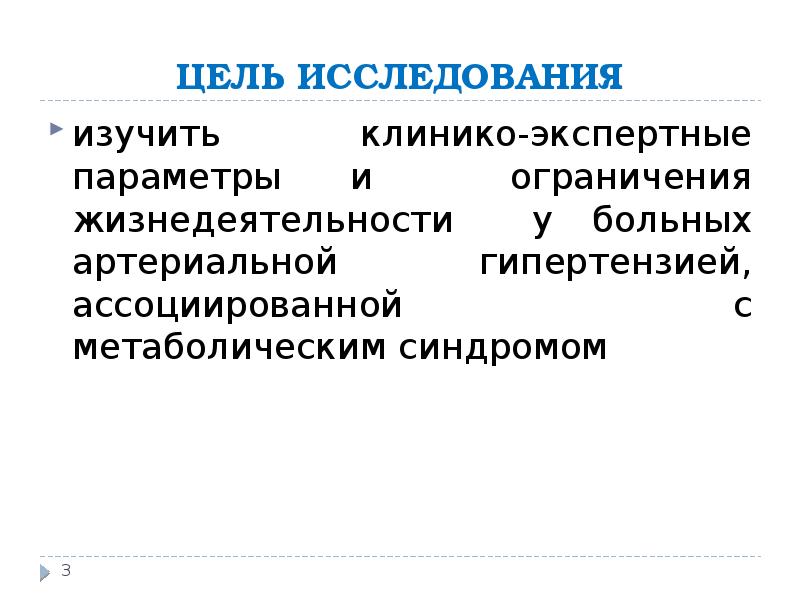 ЦЕЛЬ ИССЛЕДОВАНИЯ

изучить клинико-экспертные параметры и ограничения жизнедеятельности у больных артериальной гипертензией, ассоциированной с метаболическим синдромом

3